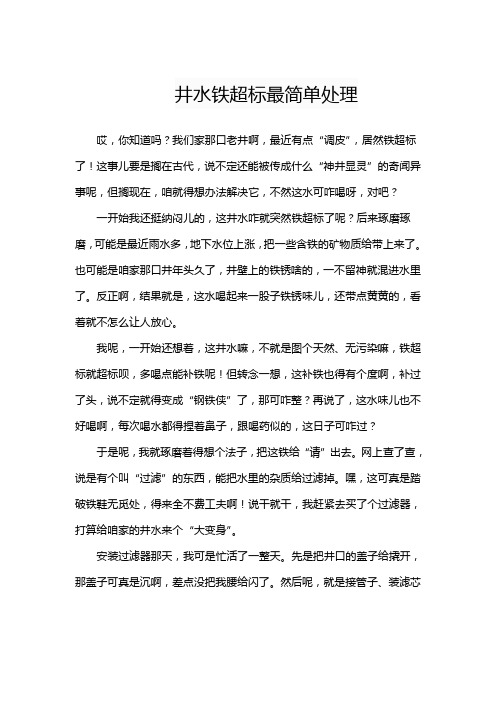 井水铁超标最简单处理

哎，你知道吗？我们家那口老井啊，最近有点“调皮”，居然铁超标了！这事儿要是搁在古代，说不定还能被传成什么“神井显灵”的奇闻异事呢，但搁现在，咱就得想办法解决它，不然这水可咋喝呀，对吧？

一开始我还挺纳闷儿的，这井水咋就突然铁超标了呢？后来琢磨琢磨，可能是最近雨水多，地下水位上涨，把一些含铁的矿物质给带上来了。也可能是咱家那口井年头久了，井壁上的铁锈啥的，一不留神就混进水里了。反正啊，结果就是，这水喝起来一股子铁锈味儿，还带点黄黄的，看着就不怎么让人放心。

我呢，一开始还想着，这井水嘛，不就是图个天然、无污染嘛，铁超标就超标呗，多喝点能补铁呢！但转念一想，这补铁也得有个度啊，补过了头，说不定就得变成“钢铁侠”了，那可咋整？再说了，这水味儿也不好喝啊，每次喝水都得捏着鼻子，跟喝药似的，这日子可咋过？

于是呢，我就琢磨着得想个法子，把这铁给“请”出去。网上查了查，说是有个叫“过滤”的东西，能把水里的杂质给过滤掉。嘿，这可真是踏破铁鞋无觅处，得来全不费工夫啊！说干就干，我赶紧去买了个过滤器，打算给咱家的井水来个“大变身”。

安装过滤器那天，我可是忙活了一整天。先是把井口的盖子给撬开，那盖子可真是沉啊，差点没把我腰给闪了。然后呢，就是接管子、装滤芯